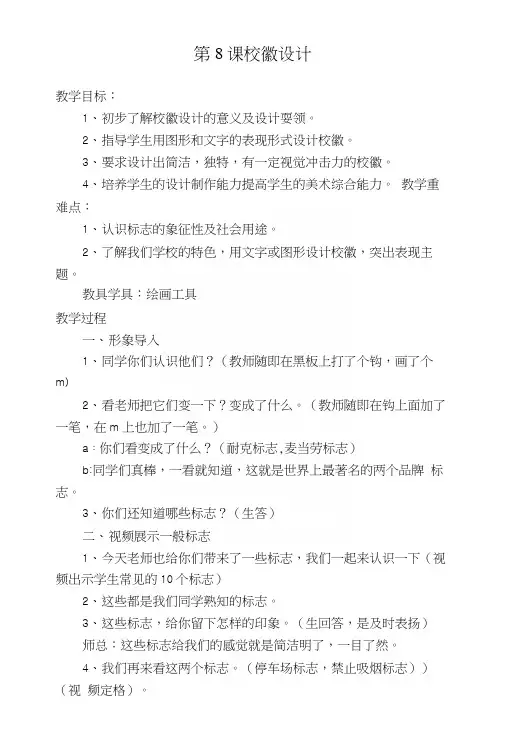 第 8 课校徽设计

教学目标：

1、初步了解校徽设计的意义及设计要领。

2、指导学生用图形和文字的表现形式设计校徽。

3、要求设计出简洁，独特，有一定视觉冲击力的校徽。

4、培养学生的设计制作能力提高学生的美术综合能力。 教学重难点：

1、认识标志的象征性及社会用途。

2、了解我们学校的特色，用文字或图形设计校徽，突出表现主题。

教具学具：绘画工具

教学过程

一、形象导入

1、同学你们认识他们？（教师随即在黑板上打了个钩，画了个 m）

2、看老师把它们变一下？变成了什么。（教师随即在钩上面加了一笔，在 m 上也加了一笔。）

a：你们看变成了什么？（耐克标志，麦当劳标志）

b:同学们真棒，一看就知道，这就是世界上最著名的两个品牌 标志。

3、你们还知道哪些标志？（生答）

二、视频展示一般标志

1、今天老师也给你们带来了一些标志，我们一起来认识一下（视频出示学生常见的 10 个标志）

2、这些都是我们同学熟知的标志。

3、这些标志，给你留下怎样的印象。（生回答，是及时表扬）

师总：这些标志给我们的感觉就是简洁明了，一目了然。

4、我们再来看这两个标志。（停车场标志，禁止吸烟标志））（视 频定格）。